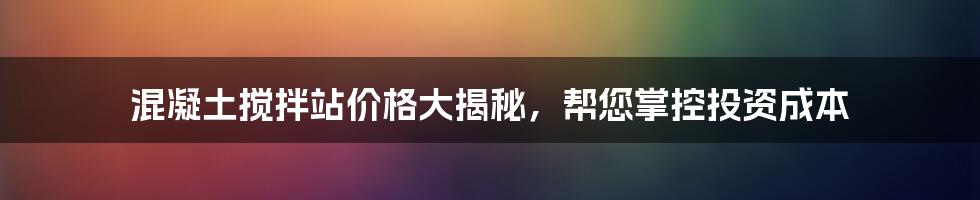 混凝土搅拌站价格大揭秘，帮您掌控投资成本